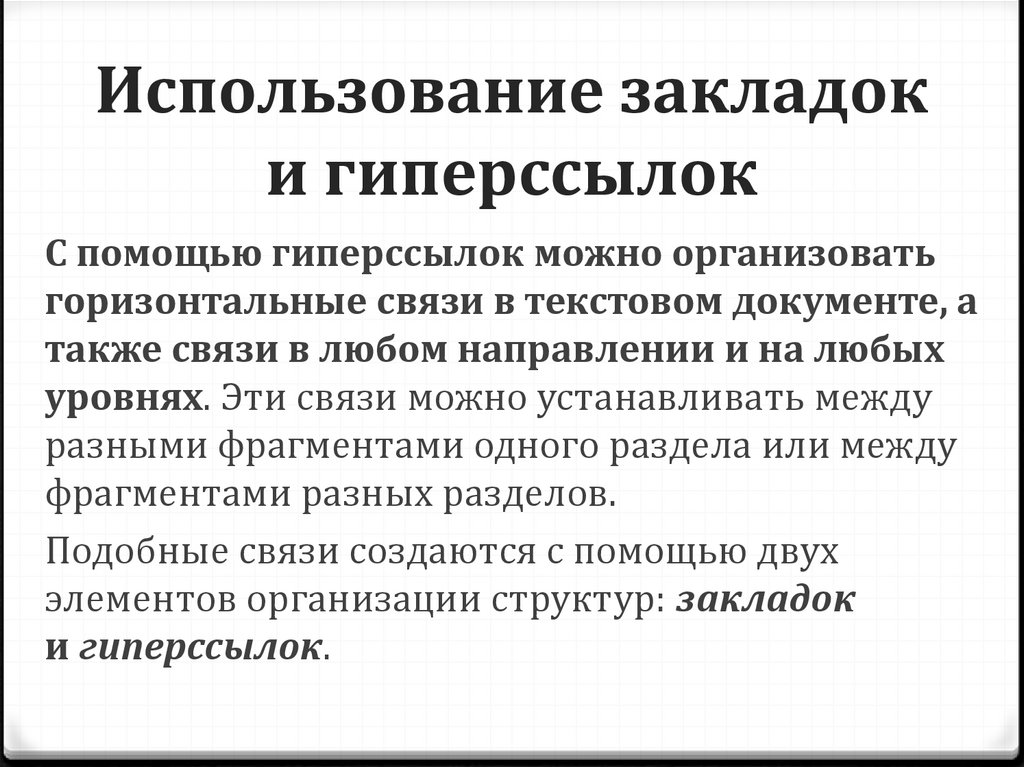 Использование закладок и гиперссылок

С помощью гиперссылок можно организовать горизонтальные связи в текстовом документе, а также связи в любом направлении и на любых уровнях. Эти связи можно устанавливать между разными фрагментами одного раздела или между фрагментами разных разделов.

Подобные связи создаются с помощью двух элементов организации структур: закладок и гиперссылок.